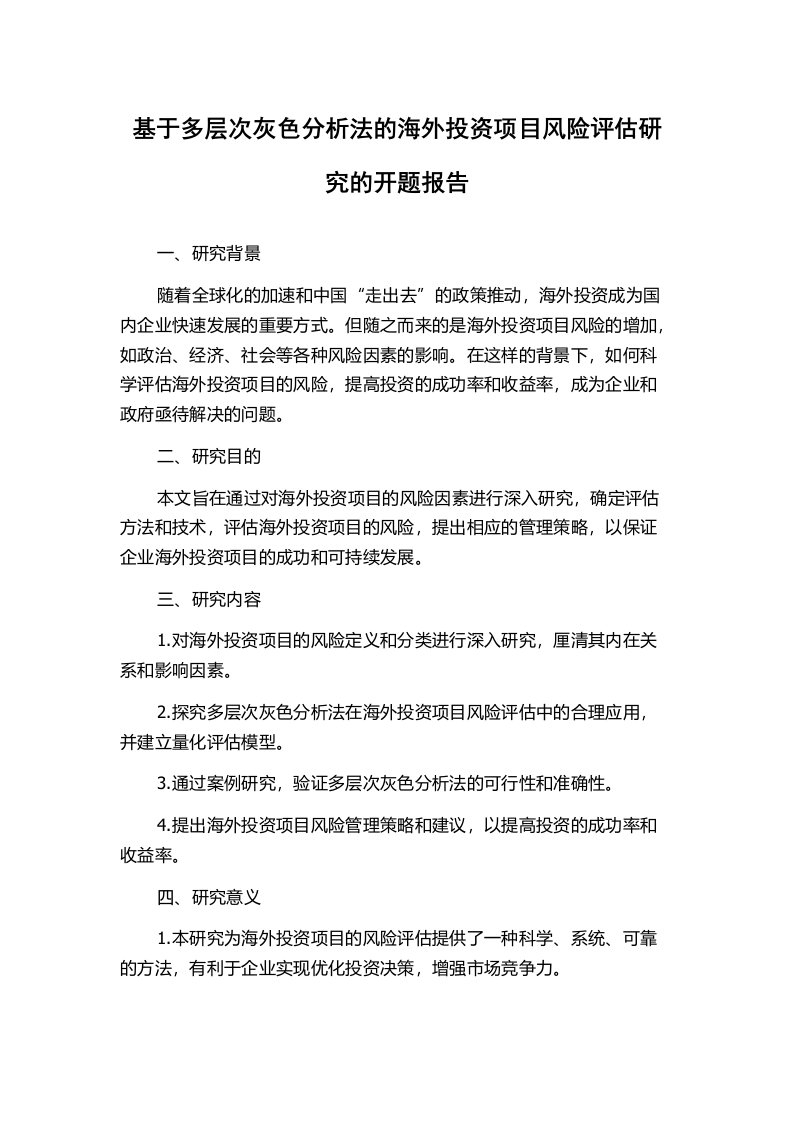 基于多层次灰色分析法的海外投资项目风险评估研究的开题报告

一、研究背景

随着全球化的加速和中国“走出去”的政策推动，海外投资成为国内企业快速发展的重要方式。但随之而来的是海外投资项目风险的增加，如政治、经济、社会等各种风险因素的影响。在这样的背景下，如何科学评估海外投资项目的风险，提高投资的成功率和收益率，成为企业和政府亟待解决的问题。

二、研究目的

本文旨在通过对海外投资项目的风险因素进行深入研究，确定评估方法和技术，评估海外投资项目的风险，提出相应的管理策略，以保证企业海外投资项目的成功和可持续发展。

三、研究内容

1.对海外投资项目的风险定义和分类进行深入研究，厘清其内在关系和影响因素。

2.探究多层次灰色分析法在海外投资项目风险评估中的合理应用，并建立量化评估模型。

3.通过案例研究，验证多层次灰色分析法的可行性和准确性。

4.提出海外投资项目风险管理策略和建议，以提高投资的成功率和收益率。

四、研究意义

1.本研究为海外投资项目的风险评估提供了一种科学、系统、可靠的方法，有利于企业实现优化投资决策，增强市场竞争力。